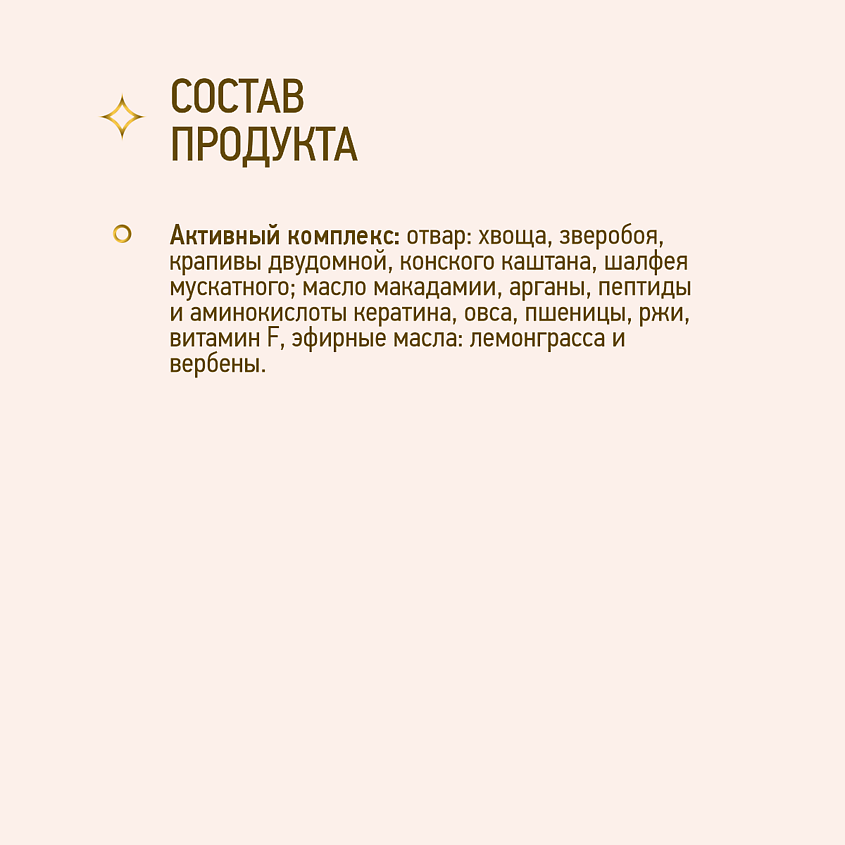 СОСТАВ ПРОДУКТА

Активный комплекс: отвар: хвоща, зверобоя, крапивы двудомной, конского каштана, шалфея мускатного; масло макадамии, арганы, пептиды и аминокислоты кератина, овса, пшеницы, ржи, витамин F, эфирные масла: лемонграсса и вербены.